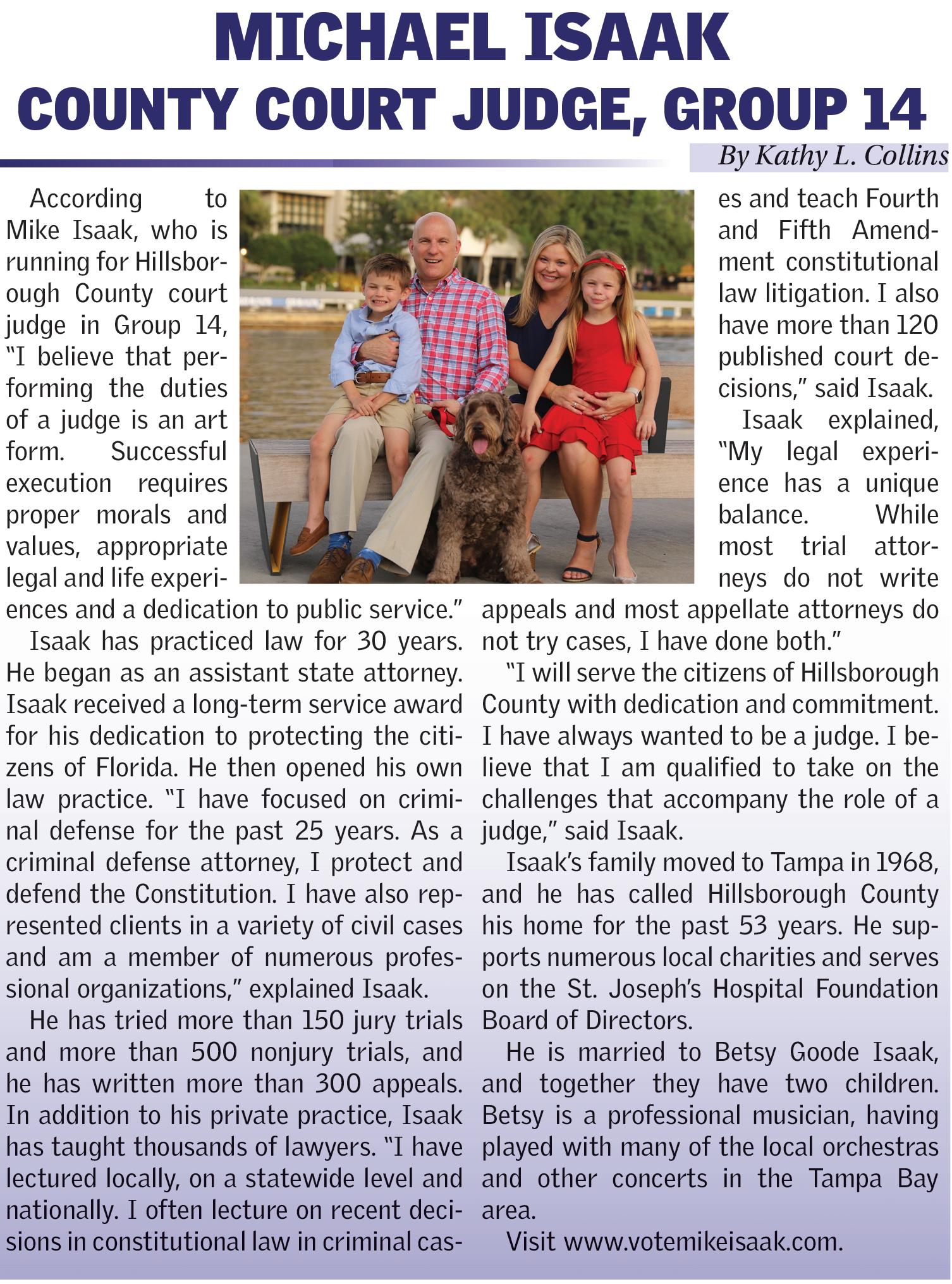 MICHAEL ISAAK
COUNTY COURT JUDGE, GROUP 14

By Kathy L. Collins

According to Mike Isaak, who is running for Hillsborough County court judge in Group 14, "I believe that performing the duties of a judge is an art form. Successful execution requires proper morals and values, appropriate legal and life experiences and a dedication to public service."

Isaak has practiced law for 30 years. He began as an assistant state attorney. Isaak received a long-term service award for his dedication to protecting the citizens of Florida. He then opened his own law practice. "I have focused on criminal defense for the past 25 years. As a criminal defense attorney, I protect and defend the Constitution. I have also represented clients in a variety of civil cases and am a member of numerous professional organizations," explained Isaak.

He has tried more than 150 jury trials and more than 500 nonjury trials, and he has written more than 300 appeals. In addition to his private practice, Isaak has taught thousands of lawyers. "I have lectured locally, on a statewide level and nationally. I often lecture on recent decisions in constitutional law in criminal cases and teach Fourth and Fifth Amendment constitutional law litigation. I also have more than 120 published court decisions," said Isaak.

Isaak explained, "My legal experience has a unique balance. While most trial attorneys do not write appeals and most appellate attorneys do not try cases, I have done both."

"I will serve the citizens of Hillsborough County with dedication and commitment. I have always wanted to be a judge. I believe that I am qualified to take on the challenges that accompany the role of a judge," said Isaak.

Isaak's family moved to Tampa in 1968, and he has called Hillsborough County his home for the past 53 years. He supports numerous local charities and serves on the St. Joseph's Hospital Foundation Board of Directors.

He is married to Betsy Goode Isaak, and together they have two children. Betsy is a professional musician, having played with many of the local orchestras and other concerts in the Tampa Bay area.

Visit www.votemikeisaak.com.